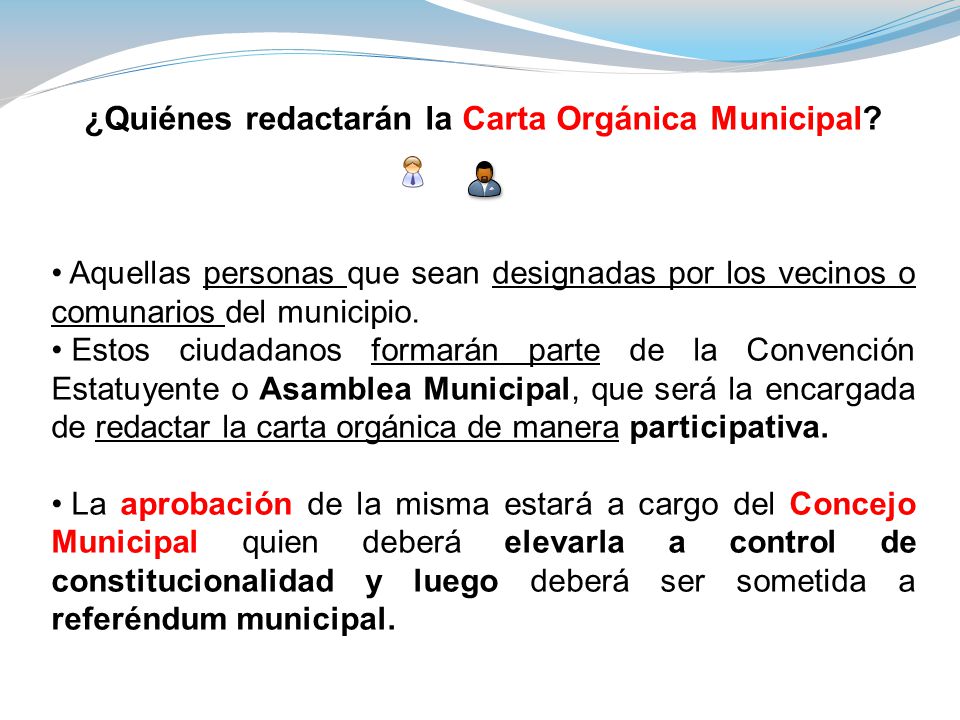 ¿Quiénes redactarán la Carta Orgánica Municipal?

• Aquellas personas que sean designadas por los vecinos o comunarios del municipio.
• Estos ciudadanos formarán parte de la Convención Estatuyente o Asamblea Municipal, que será la encargada de redactar la carta orgánica de manera participativa.

• La aprobación de la misma estará a cargo del Concejo Municipal quien deberá elevarla a control de constitucionalidad y luego deberá ser sometida a referéndum municipal.